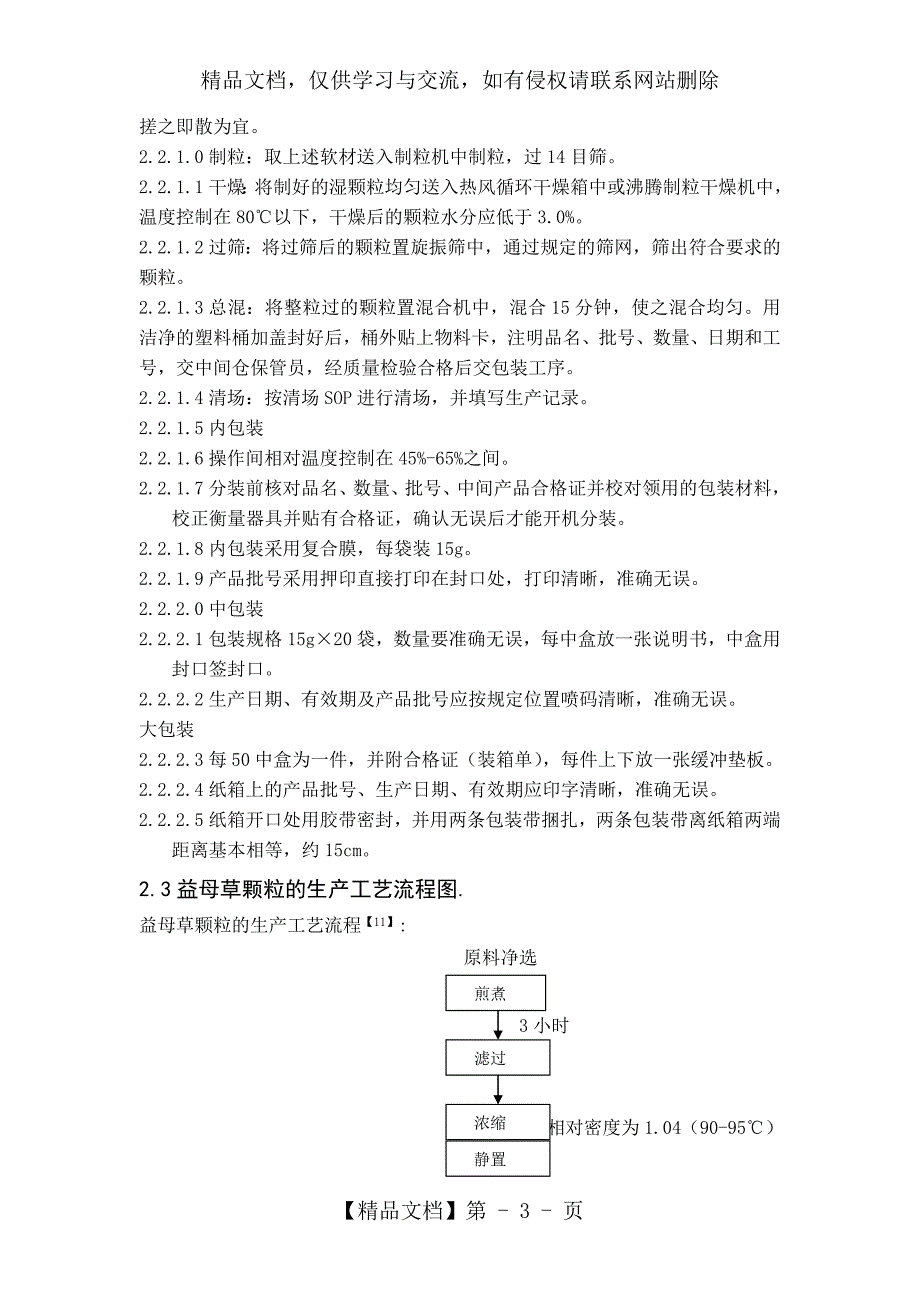 精品文档，仅供学习与交流，如有侵权请联系网站删除

搓之即散为宜。

2.2.1.0 制粒：取上述软材送入制粒机中制粒，过 14 目筛。

2.2.1.1 干燥：将制好的湿颗粒均匀送入热风循环干燥箱中或沸腾制粒干燥机中，温度控制在 80℃以下，干燥后的颗粒水分应低于 3.0%。

2.2.1.2 过筛：将过筛后的颗粒置旋振筛中，通过规定的筛网，筛出符合要求的颗粒。

2.2.1.3 总混：将整粒过的颗粒置混合机中，混合 15 分钟，使之混合均匀。用洁净的塑料桶加盖封好后，桶外贴上物料卡，注明品名、批号、数量、日期和工号，交中间仓保管员，经质量检验合格后交包装工序。

2.2.1.4 清场：按清场 SOP 进行清场，并填写生产记录。

2.2.1.5 内包装

2.2.1.6 操作间相对温度控制在 45%-65%之间。

2.2.1.7 分装前核对品名、数量、批号、中间产品合格证并校对领用的包装材料，校正衡量器具并贴有合格证，确认无误后才能开机分装。

2.2.1.8 内包装采用复合膜，每袋装 15g。

2.2.1.9 产品批号采用押印直接打印在封口处，打印清晰，准确无误。

2.2.2.0 中包装

2.2.2.1 包装规格 15g×20 袋，数量要准确无误，每中盒放一张说明书，中盒用封口签封口。

2.2.2.2 生产日期、有效期及产品批号应按规定位置喷码清晰，准确无误。

大包装

2.2.2.3 每 50 中盒为一件，并附合格证（装箱单），每件上下放一张缓冲垫板。

2.2.2.4 纸箱上的产品批号、生产日期、有效期应印字清晰，准确无误。

2.2.2.5 纸箱开口处用胶带密封，并用两条包装带捆扎，两条包装带离纸箱两端距离基本相等，约 15cm。

2.3 益母草颗粒的生产工艺流程图.

益母草颗粒的生产工艺流程【11】：

原料净选

煎煮

3 小时

滤过

浓缩

相对密度为 1.04（90-95℃）

静置

【精品文档】第 - 3 - 页